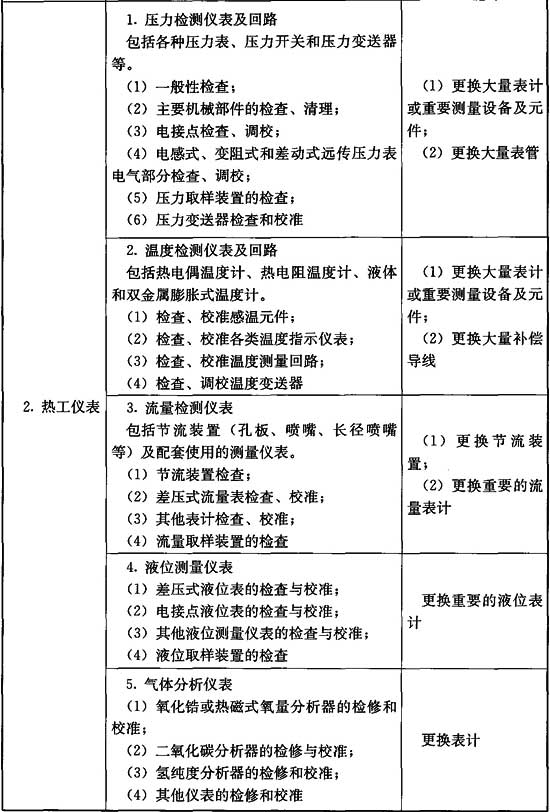 | | | |
|---|---|---|
| 2. 热工仪表 | 1. 压力检测仪表及回路<br>包括各种压力表、压力开关和压力变送器等。<br>(1) 一般性检查;<br>(2) 主要机械部件的检查、清理;<br>(3) 电接点检查、调校;<br>(4) 电感式、变阻式和差动式远传压力表电气部分检查、调校;<br>(5) 压力取样装置的检查;<br>(6) 压力变送器检查和校准 | (1) 更换大量表计或重要测量设备及元件;<br>(2) 更换大量表管 |
| | 2. 温度检测仪表及回路<br>包括热电偶温度计、热电阻温度计、液体和双金属膨胀式温度计。<br>(1) 检查、校准感温元件;<br>(2) 检查、校准各类温度指示仪表;<br>(3) 检查、校准温度测量回路;<br>(4) 检查、调校温度变送器 | (1) 更换大量表计或重要测量设备及元件;<br>(2) 更换大量补偿导线 |
| | 3. 流量检测仪表<br>包括节流装置(孔板、喷嘴、长径喷嘴等)及配套使用的测量仪表。<br>(1) 节流装置检查;<br>(2) 差压式流量表检查、校准;<br>(3) 其他表计检查、校准;<br>(4) 流量取样装置的检查 | (1) 更换节流装置;<br>(2) 更换重要的流量表计 |
| | 4. 液位测量仪表<br>(1) 差压式液位表的检查与校准;<br>(2) 电接点液位表的检查与校准;<br>(3) 其他液位测量仪表的检查与校准;<br>(4) 液位取样装置的检查 | 更换重要的液位表计 |
| | 5. 气体分析仪表<br>(1) 氧化锆或热磁式氧量分析器的检修和校准;<br>(2) 二氧化碳分析器的检修与校准;<br>(3) 氢纯度分析器的检修和校准;<br>(4) 其他仪表的检修和校准 | 更换表计 |